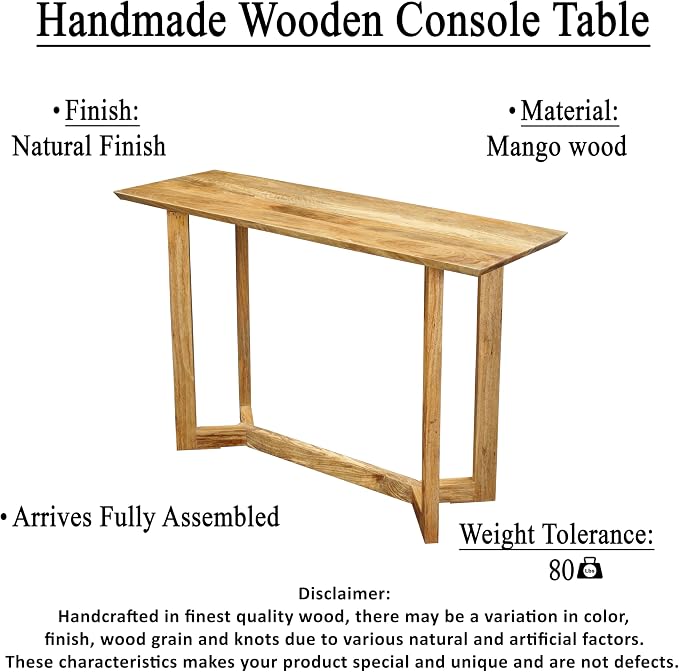 Handmade Wooden Console Table

• Finish:
Natural Finish

• Material:
Mango wood

• Arrives Fully Assembled

Weight Tolerance:
80

Disclaimer:
Handcrafted in finest quality wood, there may be a variation in color, finish, wood grain and knots due to various natural and artificial factors. These characteristics makes your product special and unique and are not defects.